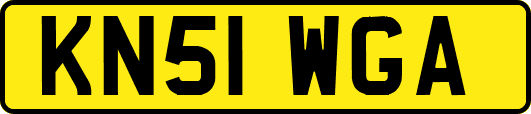 KN51 WGA